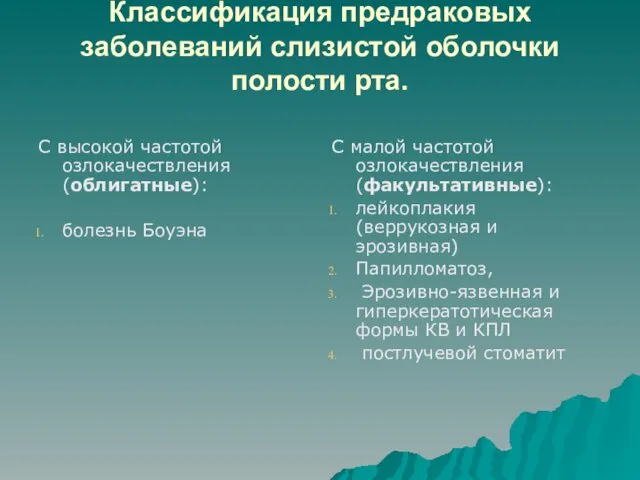 Классификация предраковых заболеваний слизистой оболочки полости рта.

С высокой частотой озлокачествления (облигатные):

1. болезнь Боуэна

С малой частотой озлокачествления (факультативные):

1. лейкоплакия (веррукозная и эрозивная)
2. Папилломатоз,
3. Эрозивно-язвенная и гиперкератотическая формы КВ и КПЛ
4. постлучевой стоматит